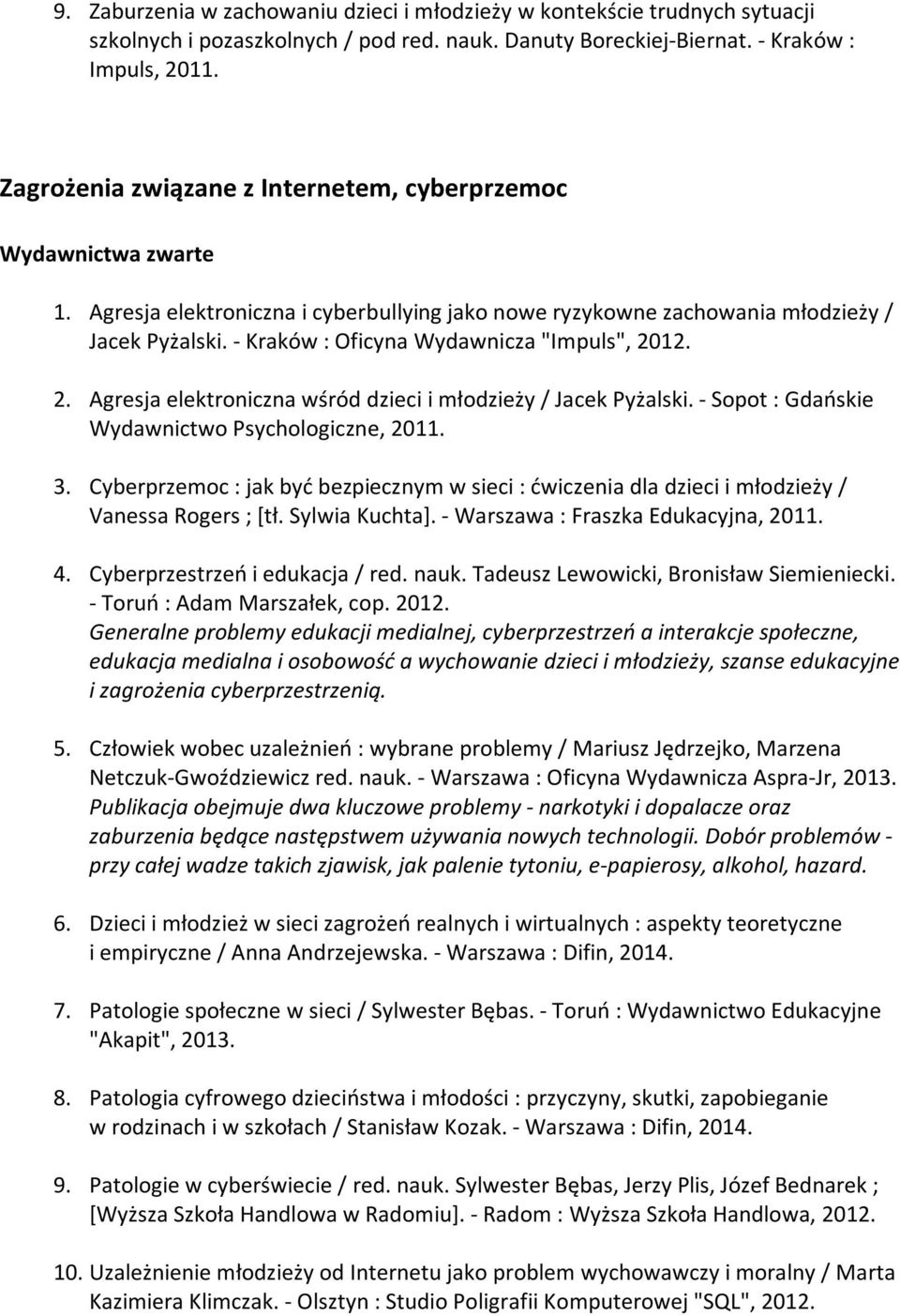 9. Zaburzenia w zachowaniu dzieci i młodzieży w kontekście trudnych sytuacji szkolnych i pozaszkolnych / pod red. nauk. Danuty Boreckiej-Biernat. - Kraków : Impuls, 2011.

Zagrożenia związane z Internetem, cyberprzemoc

Wydawnictwa zwarte

1. Agresja elektroniczna i cyberbullying jako nowe ryzykowne zachowania młodzieży / Jacek Pyżalski. - Kraków : Oficyna Wydawnicza "Impuls", 2012.

2. Agresja elektroniczna wśród dzieci i młodzieży / Jacek Pyżalski. - Sopot : Gdańskie Wydawnictwo Psychologiczne, 2011.

3. Cyberprzemoc : jak być bezpiecznym w sieci : ćwiczenia dla dzieci i młodzieży / Vanessa Rogers ; [tł. Sylwia Kuchta]. - Warszawa : Fraszka Edukacyjna, 2011.

4. Cyberprzestrzeń i edukacja / red. nauk. Tadeusz Lewowicki, Bronisław Siemieniecki. - Toruń : Adam Marszałek, cop. 2012.
Generalne problemy edukacji medialnej, cyberprzestrzeń a interakcje społeczne, edukacja medialna i osobowość a wychowanie dzieci i młodzieży, szanse edukacyjne i zagrożenia cyberprzestrzenią.

5. Człowiek wobec uzależnień : wybrane problemy / Mariusz Jędrzejko, Marzena Netczuk-Gwoździewicz red. nauk. - Warszawa : Oficyna Wydawnicza Aspra-Jr, 2013.
Publikacja obejmuje dwa kluczowe problemy - narkotyki i dopalacze oraz zaburzenia będące następstwem używania nowych technologii. Dobór problemów - przy całej wadze takich zjawisk, jak palenie tytoniu, e-papierosy, alkohol, hazard.

6. Dzieci i młodzież w sieci zagrożeń realnych i wirtualnych : aspekty teoretyczne i empiryczne / Anna Andrzejewska. - Warszawa : Difin, 2014.

7. Patologie społeczne w sieci / Sylwester Bębas. - Toruń : Wydawnictwo Edukacyjne "Akapit", 2013.

8. Patologia cyfrowego dzieciństwa i młodości : przyczyny, skutki, zapobieganie w rodzinach i w szkołach / Stanisław Kozak. - Warszawa : Difin, 2014.

9. Patologie w cyberświecie / red. nauk. Sylwester Bębas, Jerzy Plis, Józef Bednarek ; [Wyższa Szkoła Handlowa w Radomiu]. - Radom : Wyższa Szkoła Handlowa, 2012.

10. Uzależnienie młodzieży od Internetu jako problem wychowawczy i moralny / Marta Kazimiera Klimczak. - Olsztyn : Studio Poligrafii Komputerowej "SQL", 2012.